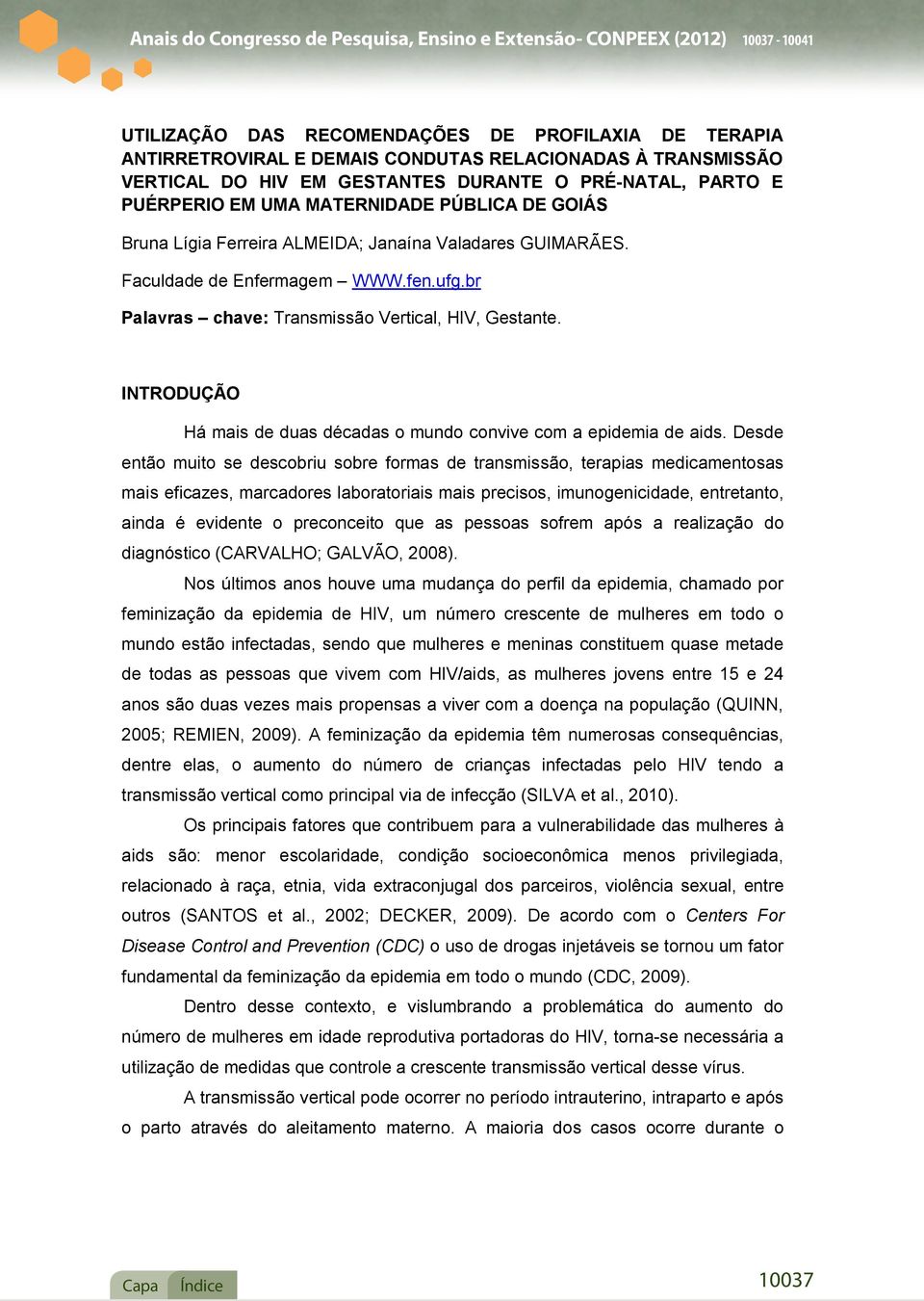 Anais do Congresso de Pesquisa, Ensino e Extensão- CONPEEX (2012) 10037 - 10041

UTILIZAÇÃO DAS RECOMENDAÇÕES DE PROFILAXIA DE TERAPIA ANTIRRETROVIRAL E DEMAIS CONDUTAS RELACIONADAS À TRANSMISSÃO VERTICAL DO HIV EM GESTANTES DURANTE O PRÉ-NATAL, PARTO E PUÉRPERIO EM UMA MATERNIDADE PÚBLICA DE GOIÁS

Bruna Lígia Ferreira ALMEIDA; Janaína Valadares GUIMARÃES.

Faculdade de Enfermagem – WWW.fen.ufg.br

Palavras – chave: Transmissão Vertical, HIV, Gestante.

INTRODUÇÃO

Há mais de duas décadas o mundo convive com a epidemia de aids. Desde então muito se descobriu sobre formas de transmissão, terapias medicamentosas mais eficazes, marcadores laboratoriais mais precisos, imunogenicidade, entretanto, ainda é evidente o preconceito que as pessoas sofrem após a realização do diagnóstico (CARVALHO; GALVÃO, 2008).

Nos últimos anos houve uma mudança do perfil da epidemia, chamado por feminização da epidemia de HIV, um número crescente de mulheres em todo o mundo estão infectadas, sendo que mulheres e meninas constituem quase metade de todas as pessoas que vivem com HIV/aids, as mulheres jovens entre 15 e 24 anos são duas vezes mais propensas a viver com a doença na população (QUINN, 2005; REMIEN, 2009). A feminização da epidemia têm numerosas consequências, dentre elas, o aumento do número de crianças infectadas pelo HIV tendo a transmissão vertical como principal via de infecção (SILVA et al., 2010).

Os principais fatores que contribuem para a vulnerabilidade das mulheres à aids são: menor escolaridade, condição socioeconômica menos privilegiada, relacionado à raça, etnia, vida extraconjugal dos parceiros, violência sexual, entre outros (SANTOS et al., 2002; DECKER, 2009). De acordo com o Centers For Disease Control and Prevention (CDC) o uso de drogas injetáveis se tornou um fator fundamental da feminização da epidemia em todo o mundo (CDC, 2009).

Dentro desse contexto, e vislumbrando a problemática do aumento do número de mulheres em idade reprodutiva portadoras do HIV, torna-se necessária a utilização de medidas que controle a crescente transmissão vertical desse vírus.

A transmissão vertical pode ocorrer no período intrauterino, intraparto e após o parto através do aleitamento materno. A maioria dos casos ocorre durante o

Capa Índice

10037